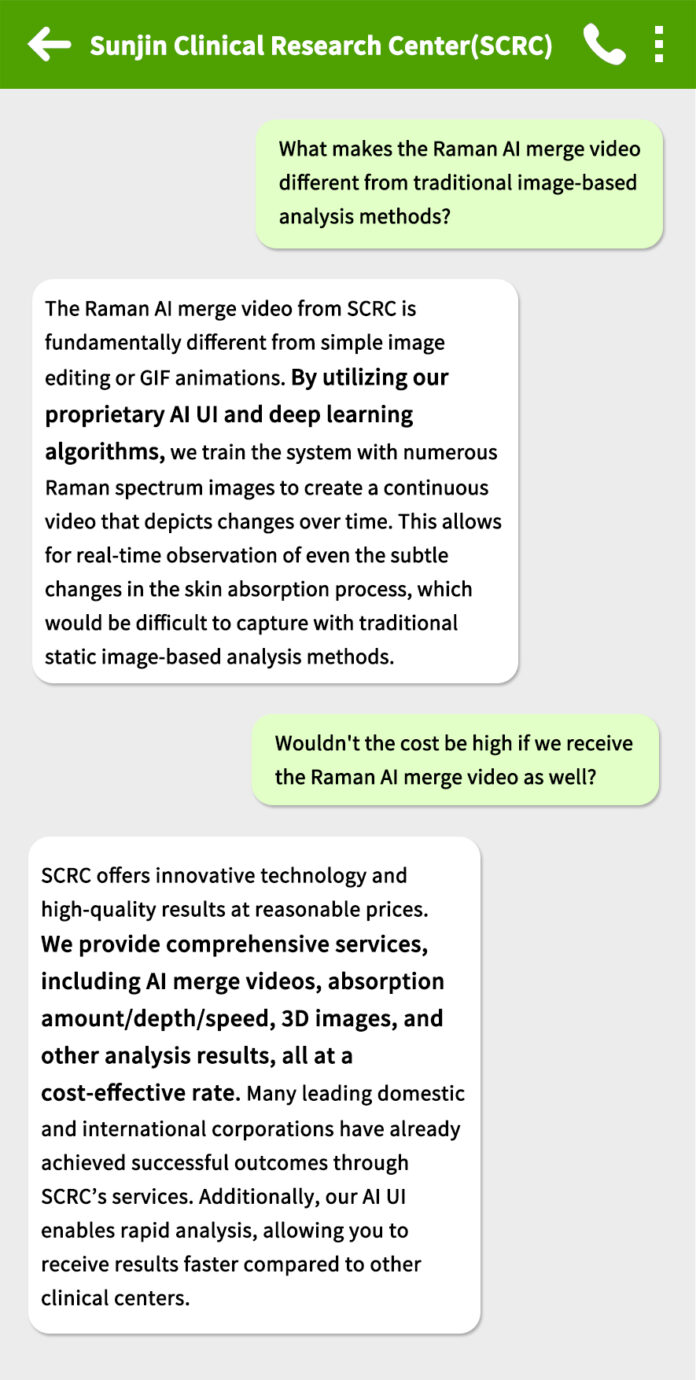 Sunjin Clinical Research Center(SCRC)

What makes the Raman AI merge video different from traditional image-based analysis methods?

The Raman AI merge video from SCRC is fundamentally different from simple image editing or GIF animations. By utilizing our proprietary AI UI and deep learning algorithms, we train the system with numerous Raman spectrum images to create a continuous video that depicts changes over time. This allows for real-time observation of even the subtle changes in the skin absorption process, which would be difficult to capture with traditional static image-based analysis methods.

Wouldn't the cost be high if we receive the Raman AI merge video as well?

SCRC offers innovative technology and high-quality results at reasonable prices. We provide comprehensive services, including AI merge videos, absorption amount/depth/speed, 3D images, and other analysis results, all at a cost-effective rate. Many leading domestic and international corporations have already achieved successful outcomes through SCRC's services. Additionally, our AI UI enables rapid analysis, allowing you to receive results faster compared to other clinical centers.